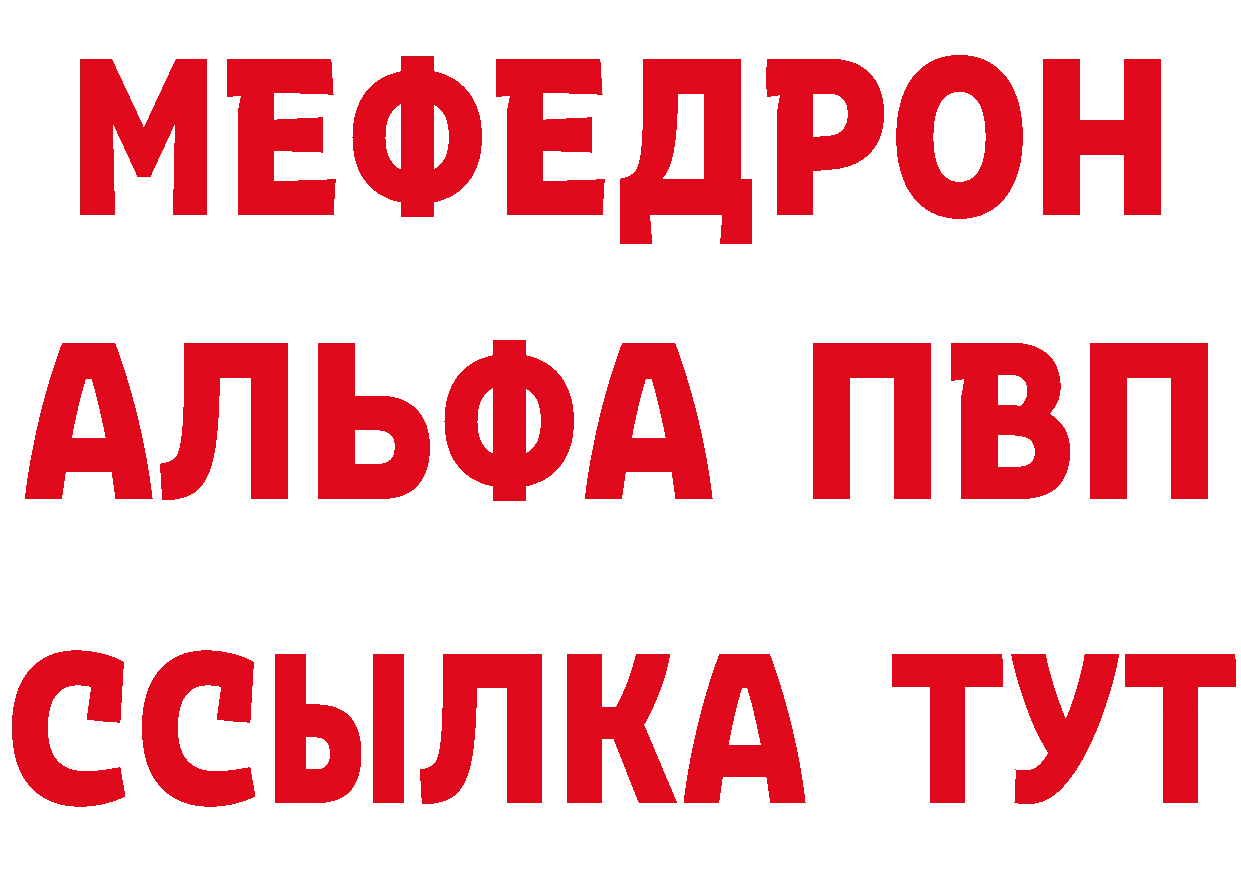 МЕФЕДРОН
АЛЬФА ПВП
ССЫЛКА ТУТ